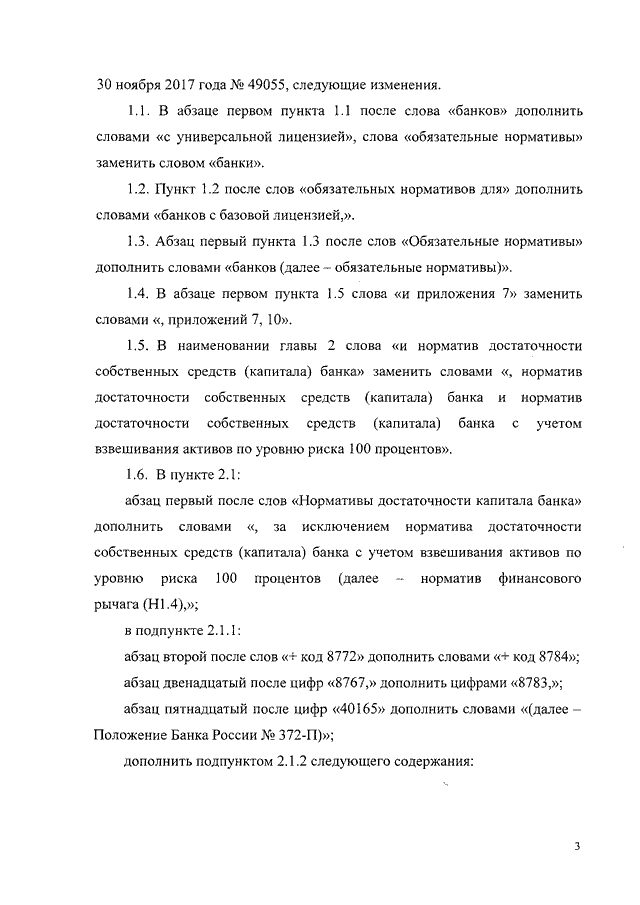 30 ноября 2017 года № 49055, следующие изменения.

1.1. В абзаце первом пункта 1.1 после слова «банков» дополнить словами «с универсальной лицензией», слова «обязательные нормативы» заменить словом «банки».

1.2. Пункт 1.2 после слов «обязательных нормативов для» дополнить словами «банков с базовой лицензией,».

1.3. Абзац первый пункта 1.3 после слов «Обязательные нормативы» дополнить словами «банков (далее – обязательные нормативы)».

1.4. В абзаце первом пункта 1.5 слова «и приложения 7» заменить словами «, приложений 7, 10».

1.5. В наименовании главы 2 слова «и норматив достаточности собственных средств (капитала) банка» заменить словами «, норматив достаточности собственных средств (капитала) банка и норматив достаточности собственных средств (капитала) банка с учетом взвешивания активов по уровню риска 100 процентов».

1.6. В пункте 2.1:

абзац первый после слов «Нормативы достаточности капитала банка» дополнить словами «, за исключением норматива достаточности собственных средств (капитала) банка с учетом взвешивания активов по уровню риска 100 процентов (далее – норматив финансового рычага (Н1.4),»;

в подпункте 2.1.1:

абзац второй после слов «+ код 8772» дополнить словами «+ код 8784»;

абзац двенадцатый после цифр «8767,» дополнить цифрами «8783,»;

абзац пятнадцатый после цифр «40165» дополнить словами «(далее – Положение Банка России № 372-П)»;

дополнить подпунктом 2.1.2 следующего содержания:

3